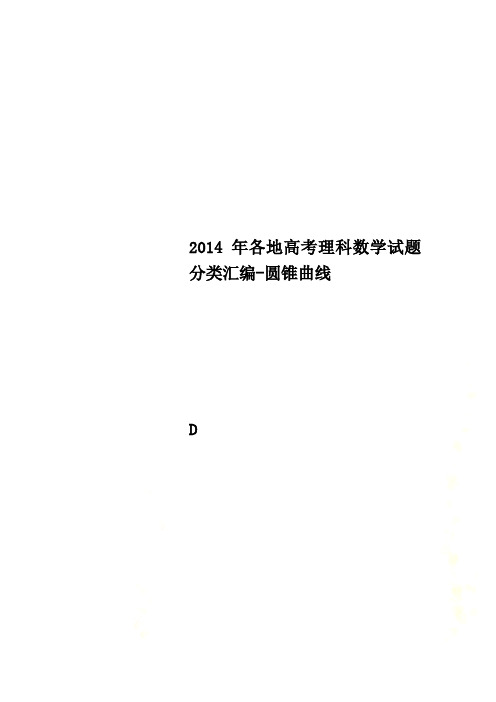 2014 年各地高考理科数学试题分类汇编-圆锥曲线

D